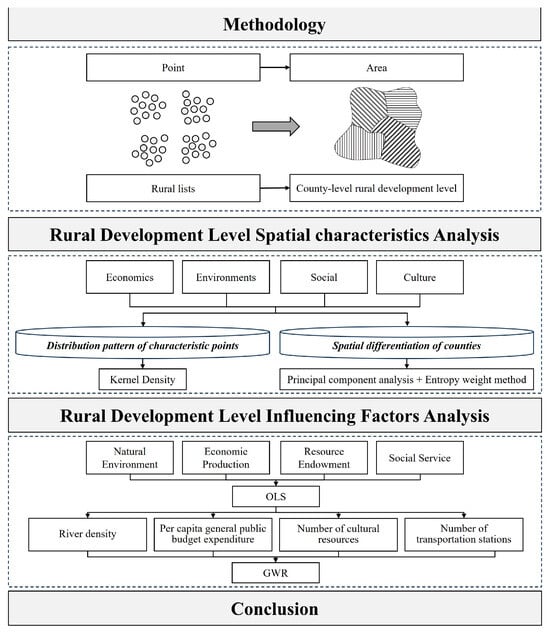 Methodology

Point

Area

Rural lists

County-level rural development level

Rural Development Level Spatial characteristics Analysis

Economics

Environments

Social

Culture

Distribution pattern of characteristic points

Spatial differentiation of counties

Kernel Density

Principal component analysis + Entropy weight method

Rural Development Level Influencing Factors Analysis

Natural Environment

Economic Production

Resource Endowment

Social Service

OLS

River density

Per capita general public budget expenditure

Number of cultural resources

Number of transportation stations

GWR

Conclusion